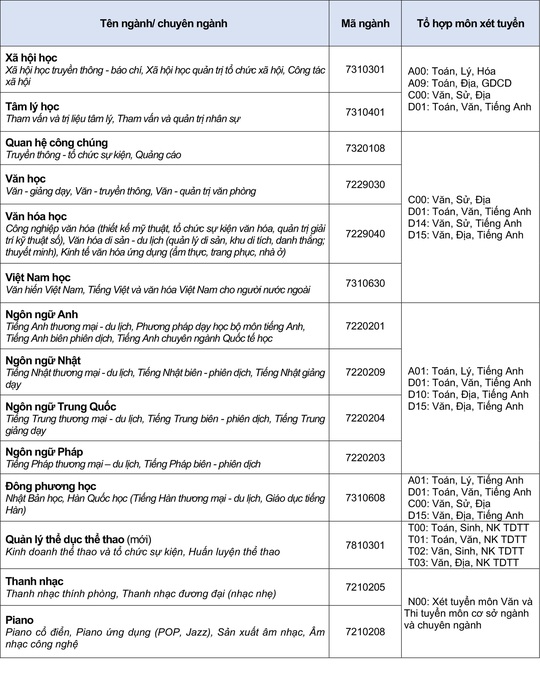 | Tên ngành/ chuyên ngành | Mã ngành | Tổ hợp môn xét tuyển |
|---|---|---|
| **Xã hội học** Xã hội học truyền thông - báo chí, Xã hội học quản trị tổ chức xã hội, Công tác xã hội | 7310301 | A00: Toán, Lý, Hóa A09: Toán, Địa, GDCD C00: Văn, Sử, Địa D01: Toán, Văn, Tiếng Anh |
| **Tâm lý học** Tham vấn và trị liệu tâm lý, Tham vấn và quản trị nhân sự | 7310401 | |
| **Quan hệ công chúng** Truyền thông - tổ chức sự kiện, Quảng cáo | 7320108 | C00: Văn, Sử, Địa D01: Toán, Văn, Tiếng Anh D14: Văn, Sử, Tiếng Anh D15: Văn, Địa, Tiếng Anh |
| **Văn học** Văn - giảng dạy, Văn - truyền thông, Văn - quản trị văn phòng | 7229030 | |
| **Văn hóa học** Công nghiệp văn hóa (thiết kế mỹ thuật, tổ chức sự kiện văn hóa, quản trị giải trí kỹ thuật số), Văn hóa di sản - du lịch (quản lý di sản, khu di tích, danh thắng; thuyết minh), Kinh tế văn hóa ứng dụng (ẩm thực, trang phục, nhà ở) | 7229040 | |
| **Việt Nam học** Văn hiến Việt Nam, Tiếng Việt và văn hóa Việt Nam cho người nước ngoài | 7310630 | |
| **Ngôn ngữ Anh** Tiếng Anh thương mại - du lịch, Phương pháp dạy học bộ môn tiếng Anh, Tiếng Anh biên phiên dịch, Tiếng Anh chuyên ngành Quốc tế học | 7220201 | A01: Toán, Lý, Tiếng Anh D01: Toán, Văn, Tiếng Anh D10: Toán, Địa, Tiếng Anh D15: Văn, Địa, Tiếng Anh |
| **Ngôn ngữ Nhật** Tiếng Nhật thương mại - du lịch, Tiếng Nhật biên - phiên dịch, Tiếng Nhật giảng dạy | 7220209 | |
| **Ngôn ngữ Trung Quốc** Tiếng Trung thương mại - du lịch, Tiếng Trung biên - phiên dịch, Tiếng Trung giảng dạy | 7220204 | |
| **Ngôn ngữ Pháp** Tiếng Pháp thương mại – du lịch, Tiếng Pháp biên - phiên dịch | 7220203 | |
| **Đông phương học** Nhật Bản học, Hàn Quốc học (Tiếng Hàn thương mại - du lịch, Giáo dục tiếng Hàn) | 7310608 | A01: Toán, Lý, Tiếng Anh D01: Toán, Văn, Tiếng Anh C00: Văn, Sử, Địa D15: Văn, Địa, Tiếng Anh |
| **Quản lý thể dục thể thao** (mới) Kinh doanh thể thao và tổ chức sự kiện, Huấn luyện thể thao | 7810301 | T00: Toán, Sinh, NK TDTT T01: Toán, Văn, NK TDTT T02: Văn, Sinh, NK TDTT T03: Văn, Địa, NK TDTT |
| **Thanh nhạc** Thanh nhạc thính phòng, Thanh nhạc đương đại (nhạc nhẹ) | 7210205 | N00: Xét tuyển môn Văn và Thi tuyển môn cơ sở ngành và chuyên ngành |
| **Piano** Piano cổ điển, Piano ứng dụng (POP, Jazz), Sản xuất âm nhạc, Âm nhạc công nghệ | 7210208 | |